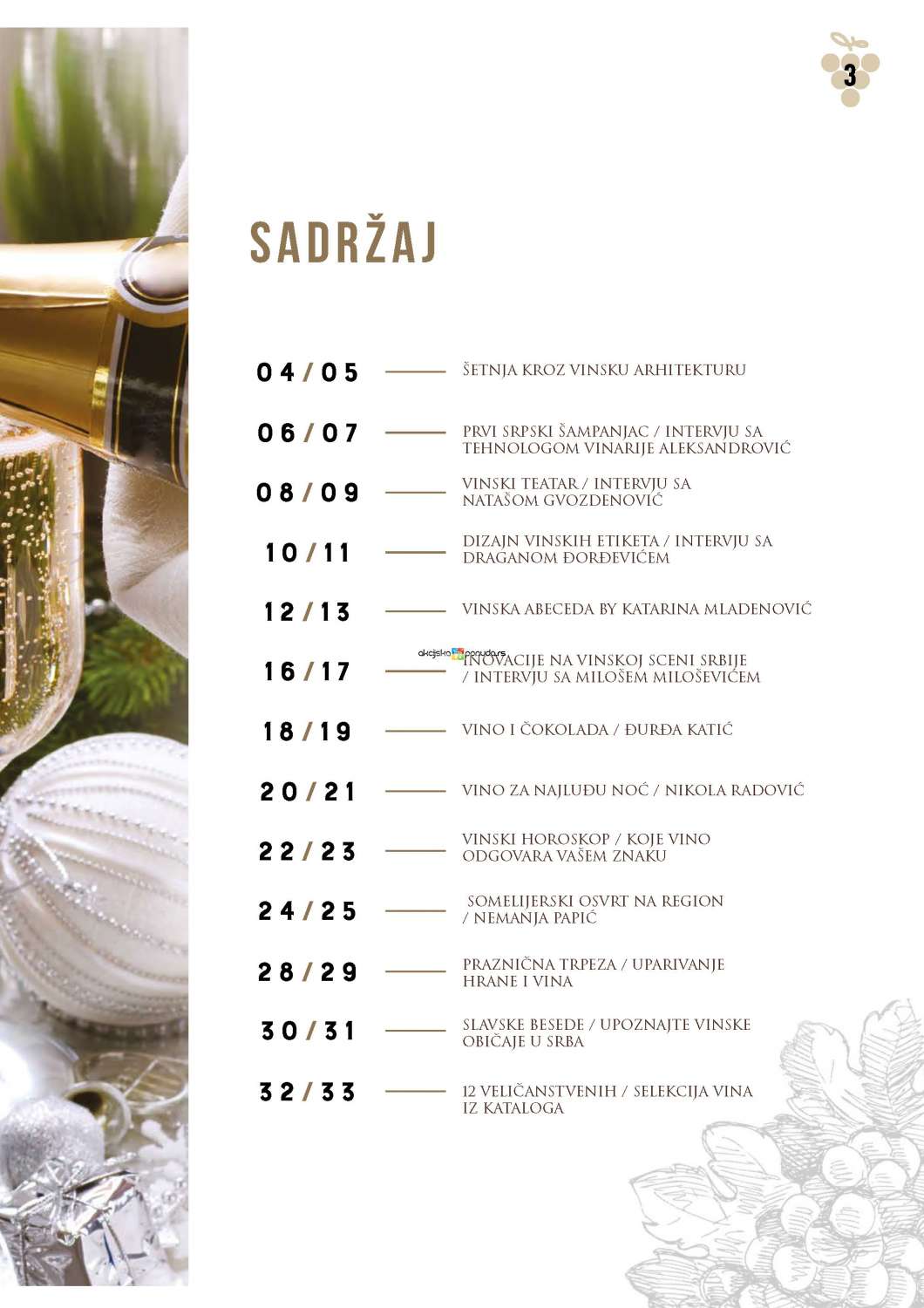 3

SADRŽAJ

04/05 ŠETNJA KROZ VINSKU ARHITEKTURU

06/07 PRVI SRPSKI ŠAMPANJAC / INTERVJU SA TEHNOLOGOM VINARIJE ALEKSANDROVIĆ

08/09 VINSKI TEATAR / INTERVJU SA NATAŠOM GVOZDENOVIĆ

10/11 DIZAJN VINSKIH ETIKETA / INTERVJU SA DRAGANOM ĐORĐEVIĆEM

12/13 VINSKA ABECEDA BY KATARINA MLADENOVIĆ

akcijska ponuda.rs

16/17 INOVACIJE NA VINSKOJ SCENI SRBIJE / INTERVJU SA MILOŠEM MILOŠEVIĆEM

18/19 VINO I ČOKOLADA / ĐURĐA KATIĆ

20/21 VINO ZA NAJLUĐU NOĆ / NIKOLA RADOVIĆ

22/23 VINSKI HOROSKOP / KOJE VINO ODGOVARA VAŠEM ZNAKU

24/25 SOMELIJERSKI OSVRT NA REGION / NEMANJA PAPIĆ

28/29 PRAZNIČNA TRPEZA / UPARIVANJE HRANE I VINA

30/31 SLAVSKE BESEDE / UPOZNAJTE VINSKE OBIČAJE U SRBA

32/33 12 VELIČANSTVENIH / SELEKCIJA VINA IZ KATALOGA